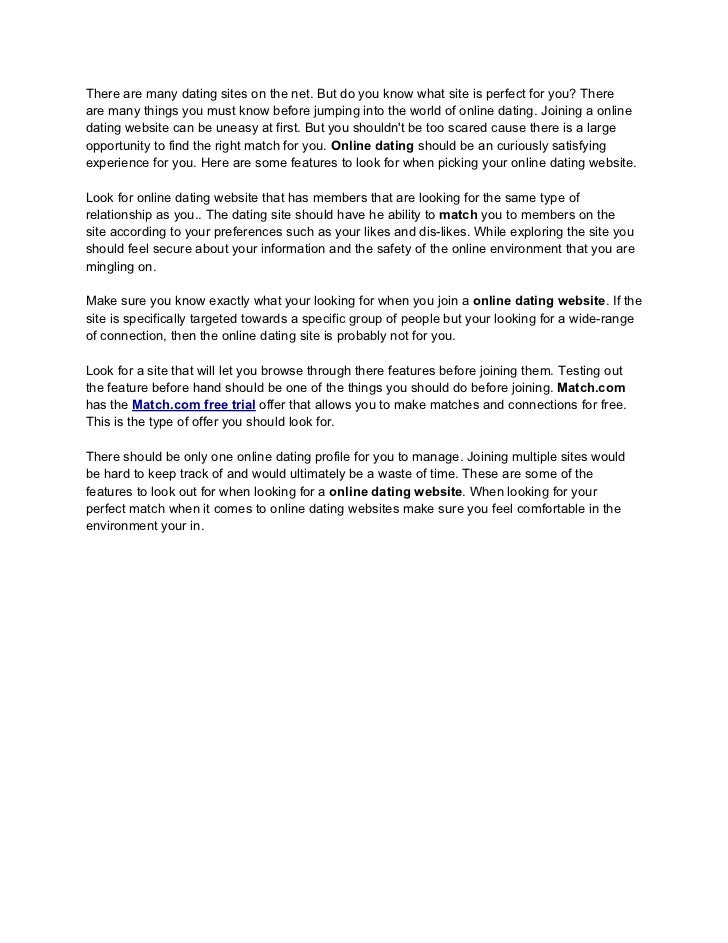 There are many dating sites on the net. But do you know what site is perfect for you? There are many things you must know before jumping into the world of online dating. Joining a online dating website can be uneasy at first. But you shouldn't be too scared cause there is a large opportunity to find the right match for you. Online dating should be an curiously satisfying experience for you. Here are some features to look for when picking your online dating website.

Look for online dating website that has members that are looking for the same type of relationship as you.. The dating site should have he ability to match you to members on the site according to your preferences such as your likes and dis-likes. While exploring the site you should feel secure about your information and the safety of the online environment that you are mingling on.

Make sure you know exactly what your looking for when you join a online dating website. If the site is specifically targeted towards a specific group of people but your looking for a wide-range of connection, then the online dating site is probably not for you.

Look for a site that will let you browse through there features before joining them. Testing out the feature before hand should be one of the things you should do before joining. Match.com has the Match.com free trial offer that allows you to make matches and connections for free. This is the type of offer you should look for.

There should be only one online dating profile for you to manage. Joining multiple sites would be hard to keep track of and would ultimately be a waste of time. These are some of the features to look out for when looking for a online dating website. When looking for your perfect match when it comes to online dating websites make sure you feel comfortable in the environment your in.